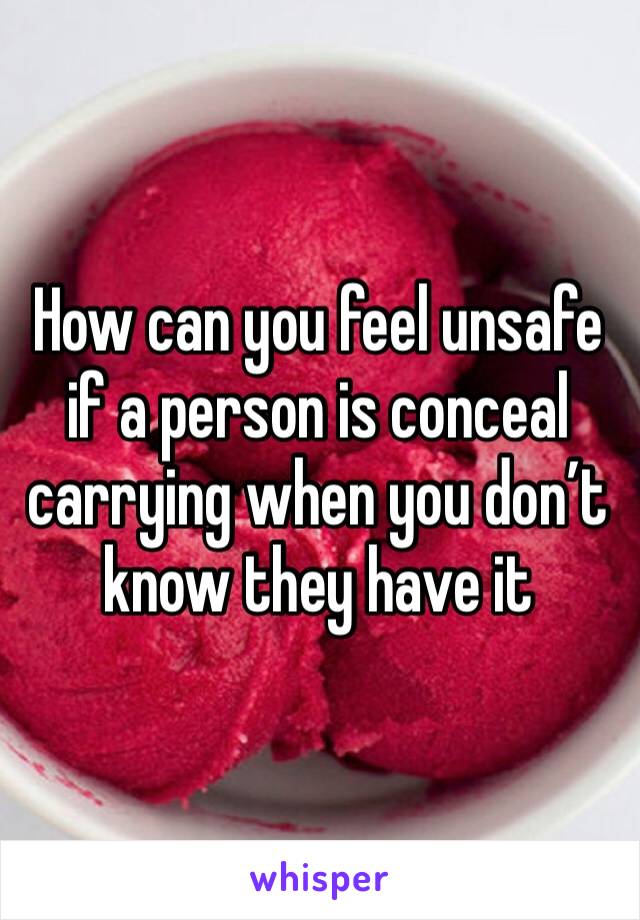 How can you feel unsafe if a person is conceal carrying when you don’t know they have it

whisper